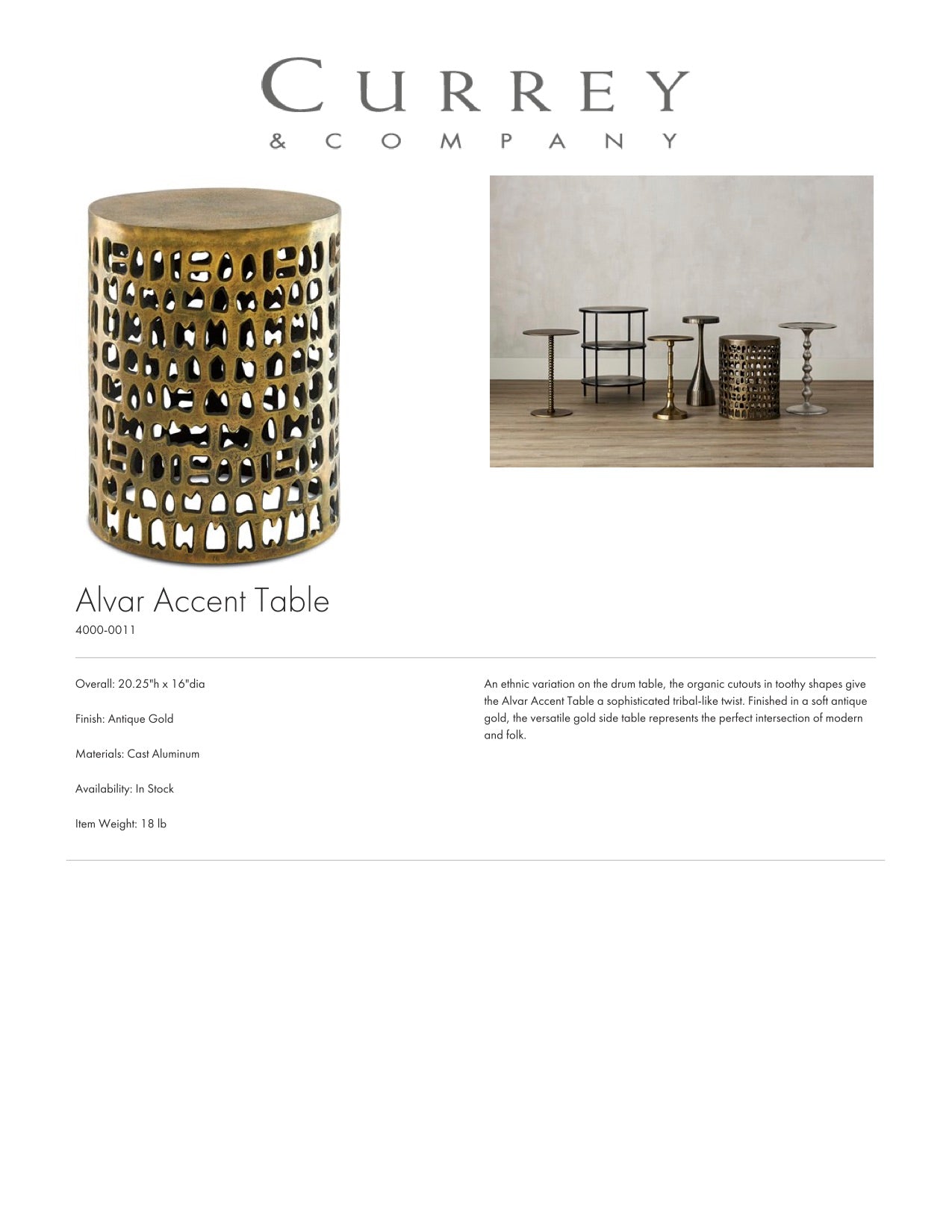 CURREY
& COMPANY

Alvar Accent Table
4000-0011

Overall: 20.25"h x 16"dia

Finish: Antique Gold

Materials: Cast Aluminum

Availability: In Stock

Item Weight: 18 lb

An ethnic variation on the drum table, the organic cutouts in toothy shapes give the Alvar Accent Table a sophisticated tribal-like twist. Finished in a soft antique gold, the versatile gold side table represents the perfect intersection of modern and folk.